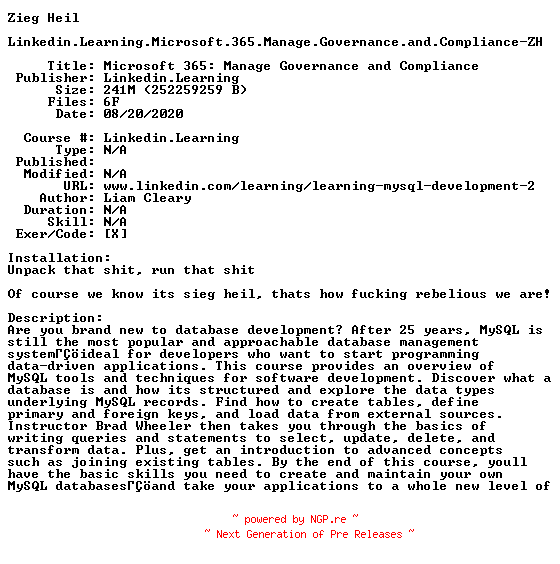 Zieg Heil

Linkedin.Learning.Microsoft.365.Manage.Governance.and.Compliance-ZH

Title: Microsoft 365: Manage Governance and Compliance
Publisher: Linkedin.Learning
Size: 241M (252259259 B)
Files: 6F
Date: 08/20/2020

Course #: Linkedin.Learning
Type: N/A
Published:
Modified: N/A
URL: www.linkedin.com/learning/learning-mysql-development-2
Author: Liam Cleary
Duration: N/A
Skill: N/A
Exer/Code: [X]

Installation:
Unpack that shit, run that shit

Of course we know its sieg heil, thats how fucking rebelious we are!

Description:
Are you brand new to database development? After 25 years, MySQL is still the most popular and approachable database management systemΓÇöideal for developers who want to start programming data-driven applications. This course provides an overview of MySQL tools and techniques for software development. Discover what a database is and how its structured and explore the data types underlying MySQL records. Find how to create tables, define primary and foreign keys, and load data from external sources. Instructor Brad Wheeler then takes you through the basics of writing queries and statements to select, update, delete, and transform data. Plus, get an introduction to advanced concepts such as joining existing tables. By the end of this course, youll have the basic skills you need to create and maintain your own MySQL databasesΓÇöand take your applications to a whole new level of

~ powered by NGP.re ~
~ Next Generation of Pre Releases ~